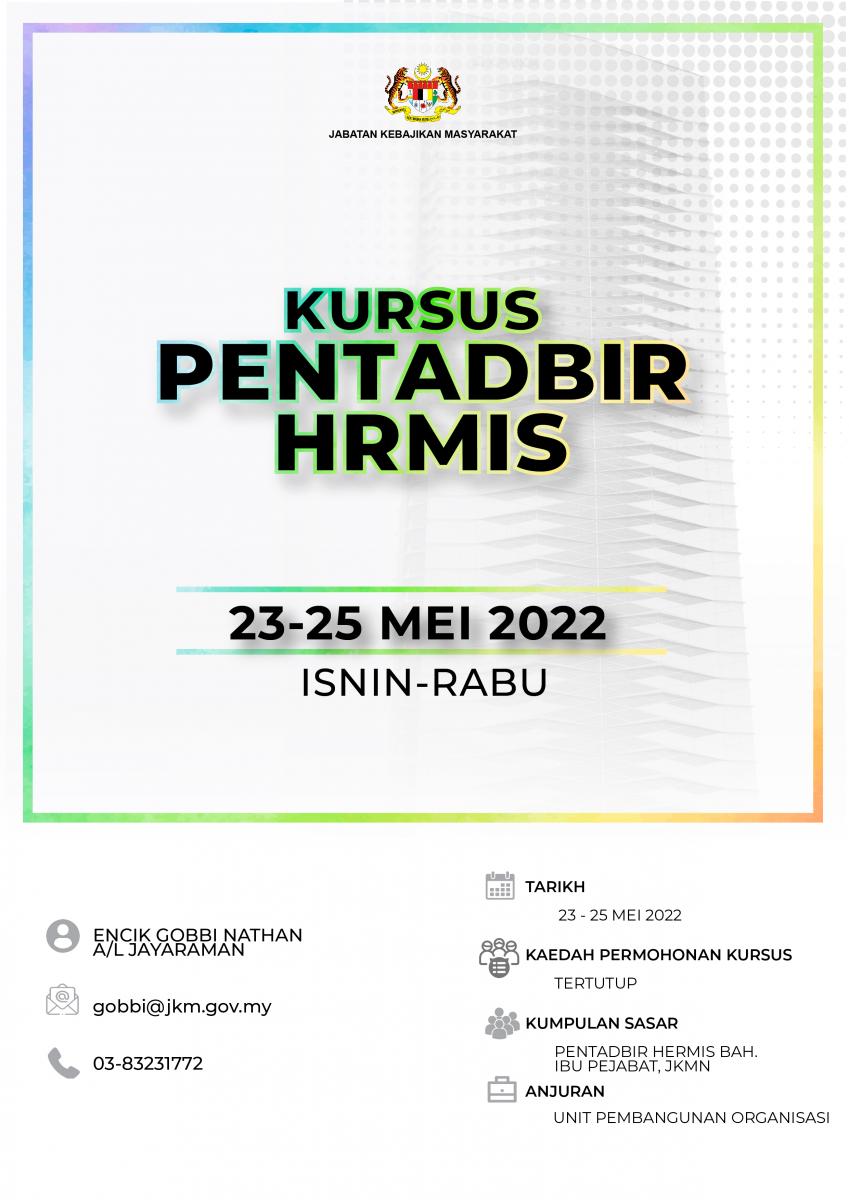 JABATAN KEBAJIKAN MASYARAKAT

KURSUS
PENTADBIR
HRMIS

23-25 MEI 2022
ISNIN-RABU

ENCIK GOBBI NATHAN
A/L JAYARAMAN

gobbi@jkm.gov.my

03-83231772

TARIKH
23 - 25 MEI 2022

KAEDAH PERMOHONAN KURSUS
TERTUTUP

KUMPULAN SASAR
PENTADBIR HERMIS BAH.
IBU PEJABAT, JKMN

ANJURAN
UNIT PEMBANGUNAN ORGANISASI